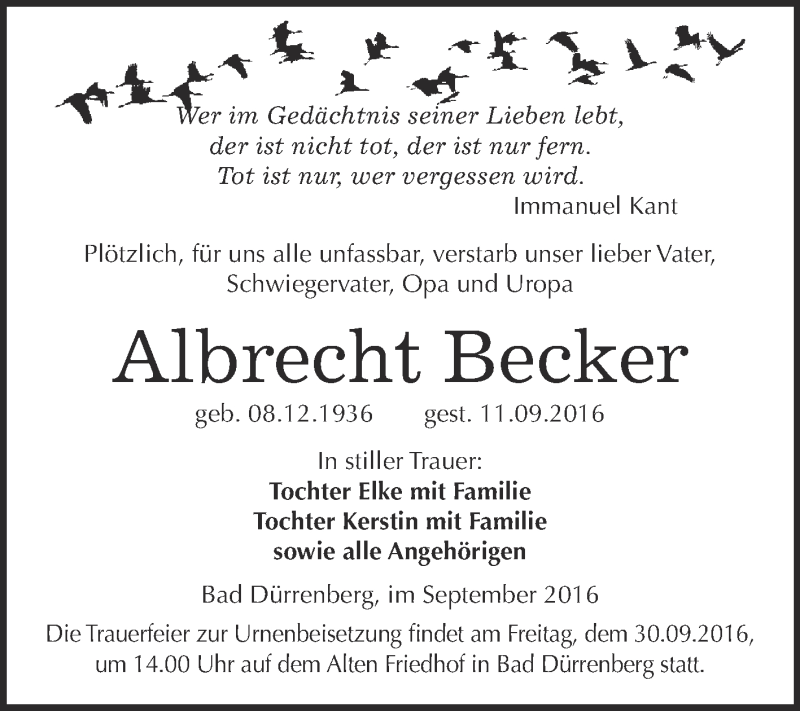 Wer im Gedächtnis seiner Lieben lebt,
der ist nicht tot, der ist nur fern.
Tot ist nur, wer vergessen wird.
Immanuel Kant

Plötzlich, für uns alle unfassbar, verstarb unser lieber Vater, Schwiegervater, Opa und Uropa

Albrecht Becker

geb. 08.12.1936 gest. 11.09.2016

In stiller Trauer:
Tochter Elke mit Familie
Tochter Kerstin mit Familie
sowie alle Angehörigen

Bad Dürrenberg, im September 2016

Die Trauerfeier zur Urnenbeisetzung findet am Freitag, dem 30.09.2016, um 14.00 Uhr auf dem Alten Friedhof in Bad Dürrenberg statt.